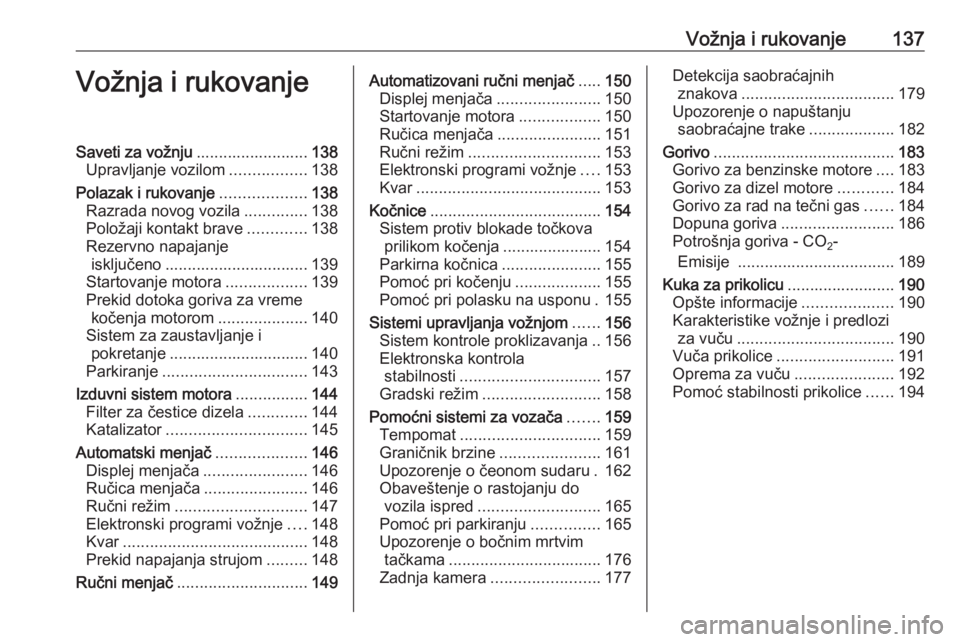 Vožnja i rukovanje 137

Vožnja i rukovanje

Saveti za vožnju ......................... 138
Upravljanje vozilom ................. 138
Polazak i rukovanje ................... 138
Razrada novog vozila .............. 138
Položaji kontakt brave ............. 138
Rezervno napajanje isključeno ................................ 139
Startovanje motora .................. 139
Prekid dotoka goriva za vreme kočenja motorom .................... 140
Sistem za zaustavljanje i pokretanje ............................... 140
Parkiranje ................................ 143
Izduvni sistem motora ................ 144
Filter za čestice dizela ............. 144
Katalizator ............................... 145
Automatski menjač .................... 146
Displej menjača ....................... 146
Ručica menjača ....................... 146
Ručni režim ............................. 147
Elektronski programi vožnje .... 148
Kvar ......................................... 148
Prekid napajanja strujom ......... 148
Ručni menjač ............................. 149

Automatizovani ručni menjač ..... 150
Displej menjača ....................... 150
Startovanje motora .................. 150
Ručica menjača ....................... 151
Ručni režim ............................. 153
Elektronski programi vožnje .... 153
Kvar ......................................... 153
Kočnice ...................................... 154
Sistem protiv blokade točkova prilikom kočenja ...................... 154
Parkirna kočnica ...................... 155
Pomoć pri kočenju ................... 155
Pomoć pri polasku na usponu . 155
Sistemi upravljanja vožnjom ...... 156
Sistem kontrole proklizavanja .. 156
Elektronska kontrola stabilnosti ............................... 157
Gradski režim .......................... 158
Pomoćni sistemi za vozača ....... 159
Tempomat ............................... 159
Graničnik brzine ...................... 161
Upozorenje o čeonom sudaru . 162
Obaveštenje o rastojanju do vozila ispred ........................... 165
Pomoć pri parkiranju ............... 165
Upozorenje o bočnim mrtvim tačkama .................................. 176
Zadnja kamera ........................ 177

Detekcija saobraćajnih znakova .................................. 179
Upozorenje o napuštanju saobraćajne trake ................... 182
Gorivo ........................................ 183
Gorivo za benzinske motore .... 183
Gorivo za dizel motore ............ 184
Gorivo za rad na tečni gas ...... 184
Dopuna goriva ......................... 186
Potrošnja goriva - $CO_2$-Emisije .................................. 189
Kuka za prikolicu ........................ 190
Opšte informacije .................... 190
Karakteristike vožnje i predlozi za vuču ................................... 190
Vuča prikolice .......................... 191
Oprema za vuču ...................... 192
Pomoć stabilnosti prikolice ...... 194

carmanualsonline.info